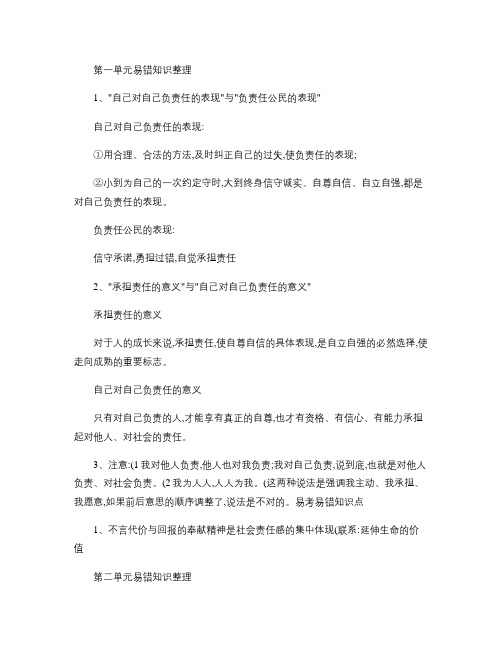 第一单元易错知识整理

1、"自己对自己负责任的表现"与"负责任公民的表现"

自己对自己负责任的表现:

①用合理、合法的方法,及时纠正自己的过失,使负责任的表现;

②小到为自己的一次约定守时,大到终身信守诚实、自尊自信、自立自强,都是对自己负责任的表现。

负责任公民的表现:

信守承诺,勇担过错,自觉承担责任

2、"承担责任的意义"与"自己对自己负责任的意义"

承担责任的意义

对于人的成长来说,承担责任,使自尊自信的具体表现,是自立自强的必然选择,使走向成熟的重要标志。

自己对自己负责任的意义

只有对自己负责的人,才能享有真正的自尊,也才有资格、有信心、有能力承担起对他人、对社会的责任。

3、注意:(1 我对他人负责,他人也对我负责;我对自己负责,说到底,也就是对他人负责、对社会负责。(2 我为人人,人人为我。(这两种说法是强调我主动、我承担、我愿意,如果前后意思的顺序调整了,说法是不对的。易考易错知识点

1、不言代价与回报的奉献精神是社会责任感的集中体现(联系:延伸生命的价值

第二单元易错知识整理